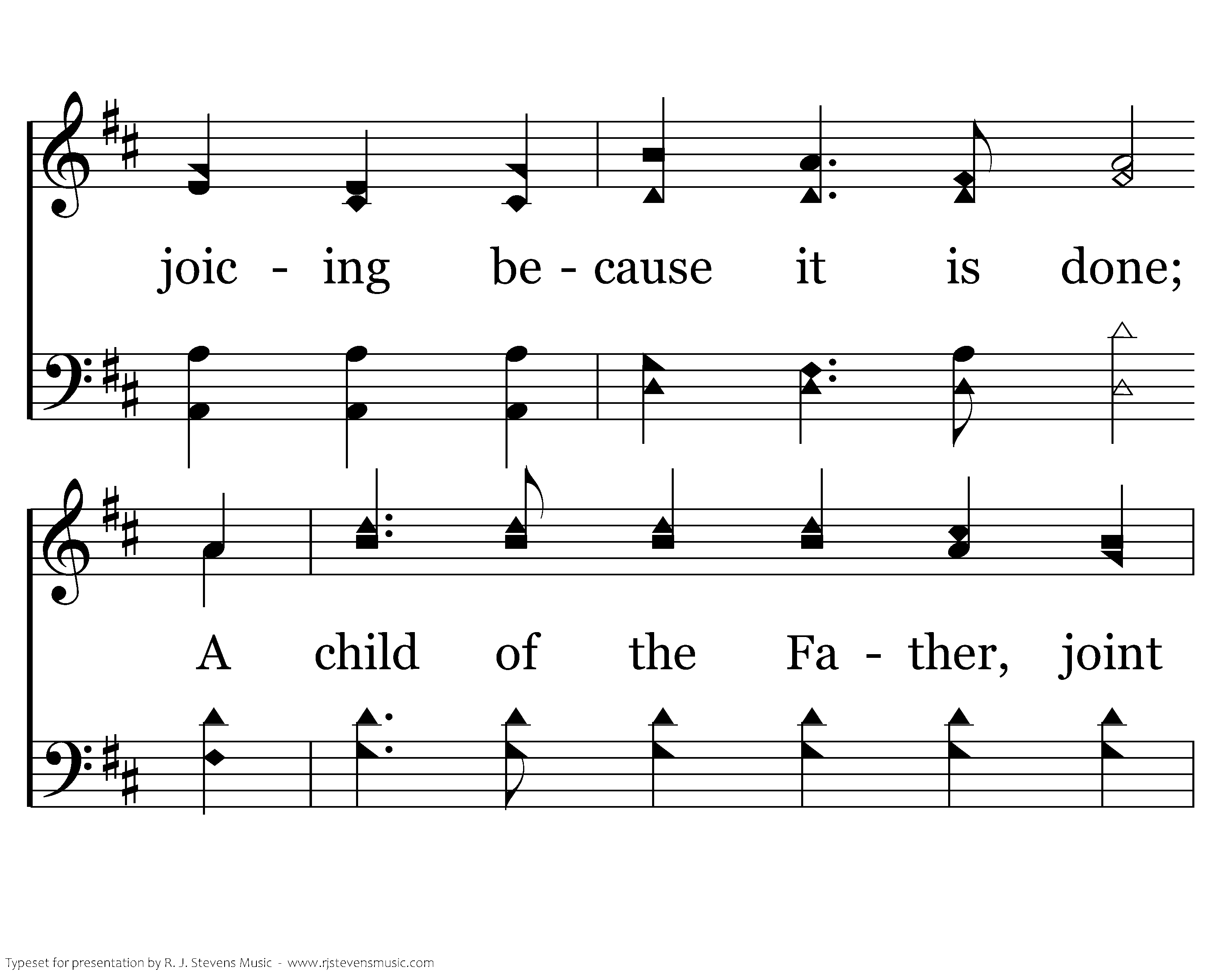 joic - ing be - cause it is done;

A child of the Fa - ther, joint

Typeset for presentation by R. J. Stevens Music - www.rjstevensmusic.com